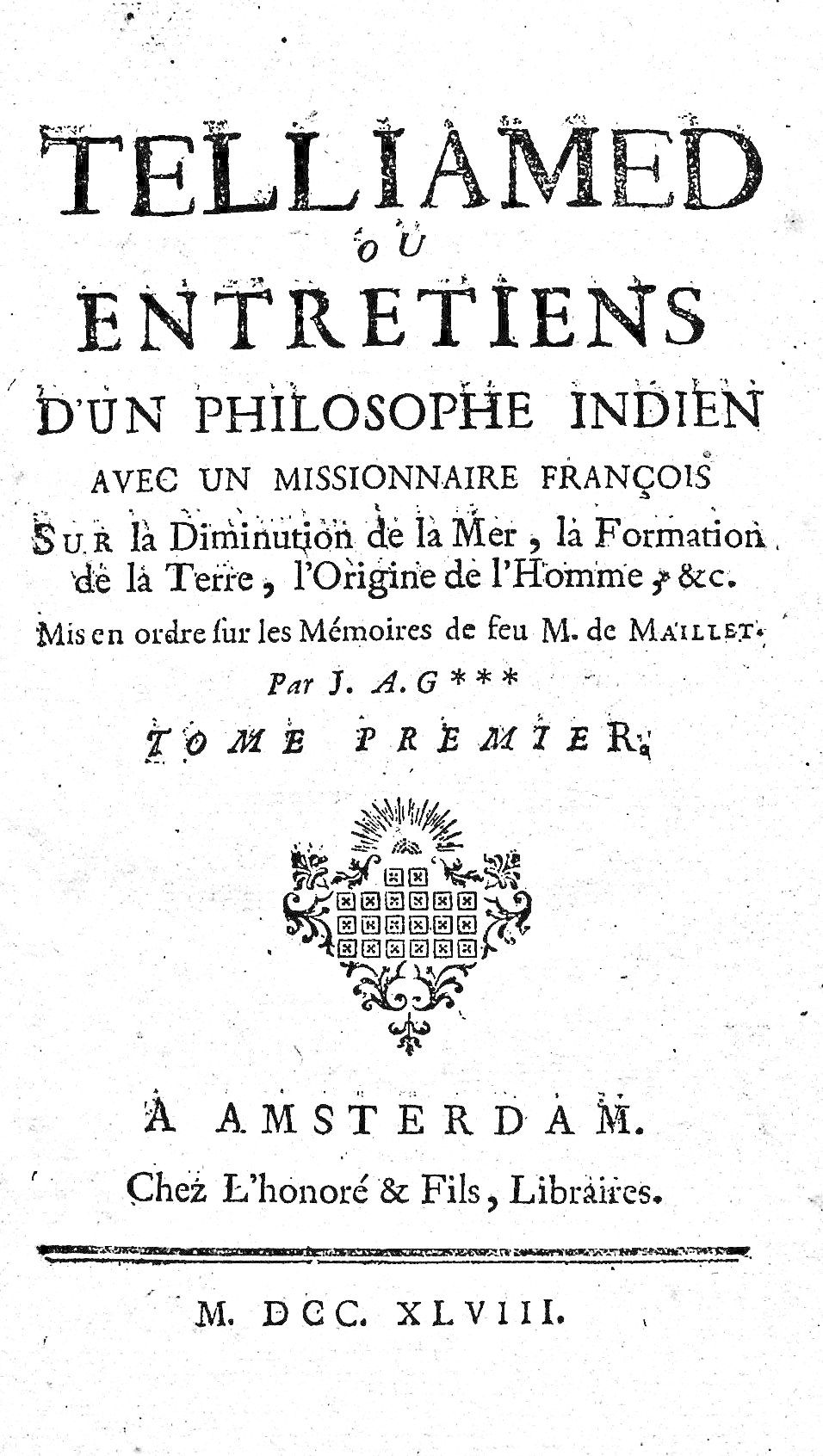 TELLIAMED
OU
ENTRETIENS
D'UN PHILOSOPHE INDIEN
AVEC UN MISSIONNAIRE FRANÇOIS
SUR la Diminution de la Mer, la Formation de la Terre, l'Origine de l'Homme, &c.
Mis en ordre sur les Mémoires de feu M. de MAILLET.
Par J. A. G***
TOME PREMIER.

A AMSTERDAM.
Chez L'honoré & Fils, Libraires.

M. DCC. XLVIII.